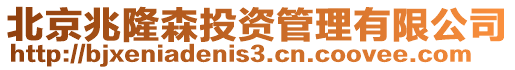 北京兆隆森投资管理有限公司
http://bjxeniadenis3.cn.coovee.com